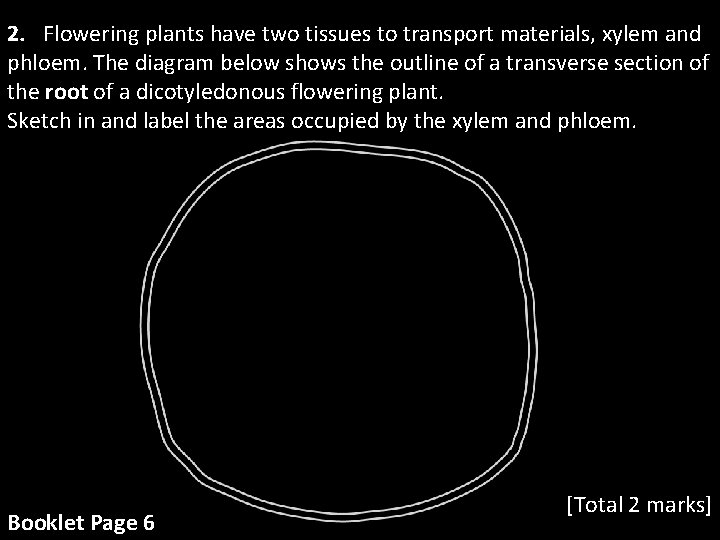 2. Flowering plants have two tissues to transport materials, xylem and phloem. The diagram below shows the outline of a transverse section of the root of a dicotyledonous flowering plant.
Sketch in and label the areas occupied by the xylem and phloem.

[Total 2 marks]

Booklet Page 6